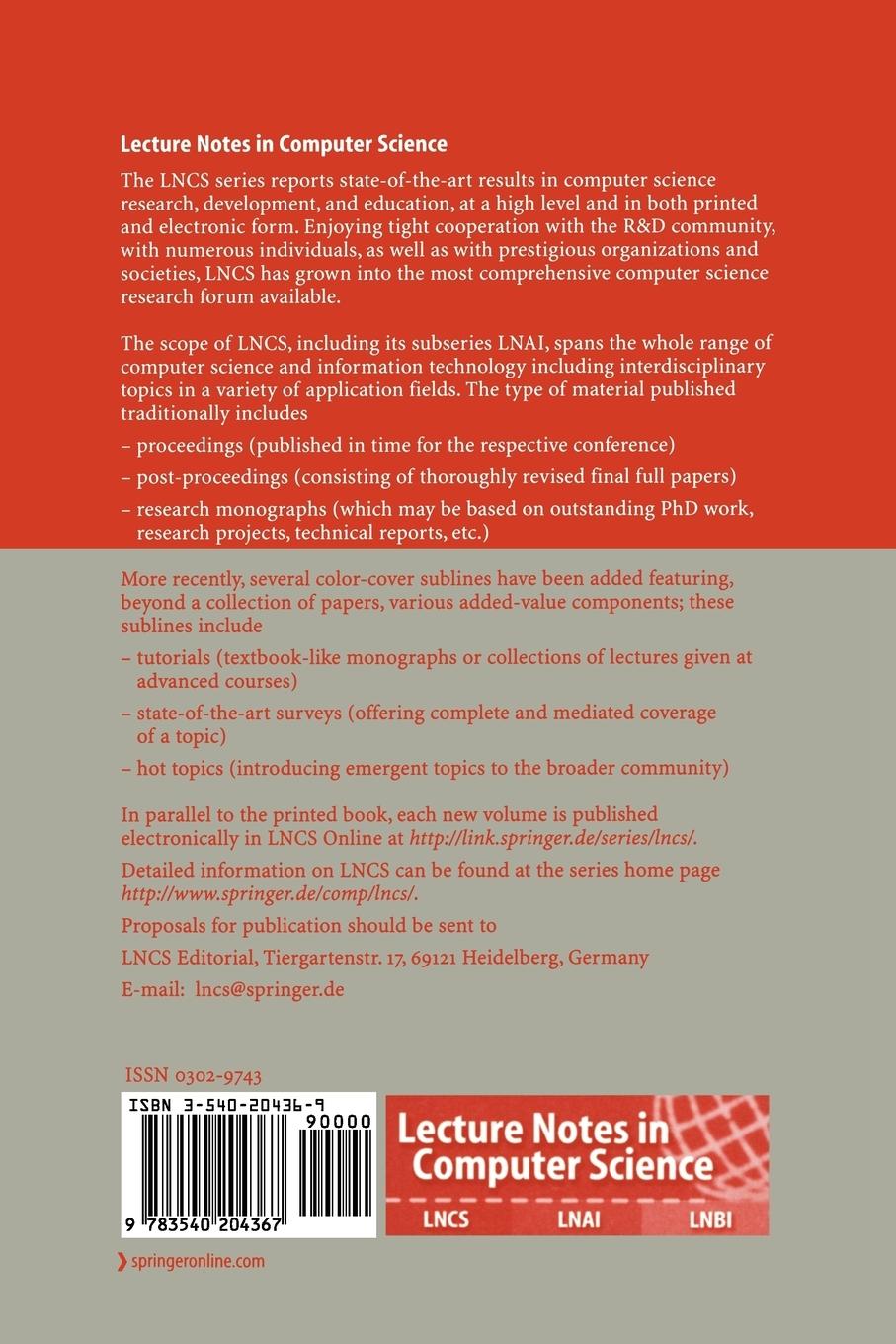 Lecture Notes in Computer Science

The LNCS series reports state-of-the-art results in computer science research, development, and education, at a high level and in both printed and electronic form. Enjoying tight cooperation with the R&D community, with numerous individuals, as well as with prestigious organizations and societies, LNCS has grown into the most comprehensive computer science research forum available.

The scope of LNCS, including its subseries LNAI, spans the whole range of computer science and information technology including interdisciplinary topics in a variety of application fields. The type of material published traditionally includes

– proceedings (published in time for the respective conference)

– post-proceedings (consisting of thoroughly revised final full papers)

– research monographs (which may be based on outstanding PhD work, research projects, technical reports, etc.)

More recently, several color-cover sublines have been added featuring, beyond a collection of papers, various added-value components; these sublines include

– tutorials (textbook-like monographs or collections of lectures given at advanced courses)

– state-of-the-art surveys (offering complete and mediated coverage of a topic)

– hot topics (introducing emergent topics to the broader community)

In parallel to the printed book, each new volume is published electronically in LNCS Online at http://link.springer.de/series/lncs/.

Detailed information on LNCS can be found at the series home page http://www.springer.de/comp/lncs/.

Proposals for publication should be sent to

LNCS Editorial, Tiergartenstr. 17, 69121 Heidelberg, Germany

E-mail: lncs@springer.de

ISSN 0302-9743

ISBN 3-540-20436-9

90000

9 783540 204367

Lecture Notes in Computer Science

LNCS LNAI LNBI

springeronline.com